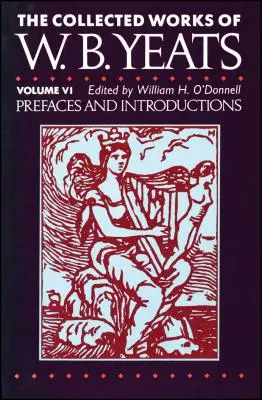 THE COLLECTED WORKS OF
W. B. YEATS

VOLUME VI Edited by William H. O'Donnell
PREFACES AND INTRODUCTIONS